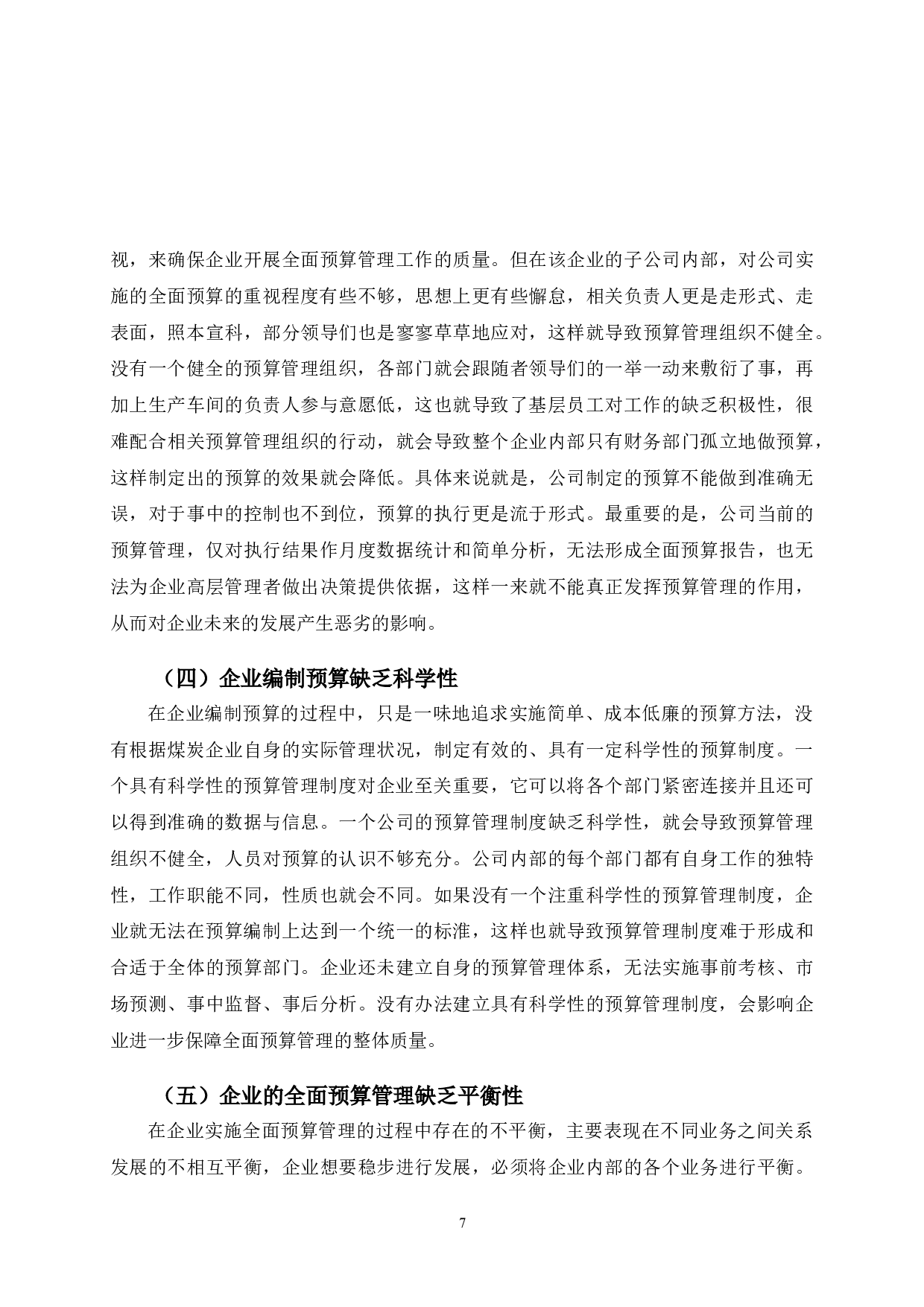 视，来确保企业开展全面预算管理工作的质量。但在该企业的子公司内部，对公司实施的全面预算的重视程度有些不够，思想上更有些懈怠，相关负责人更是走形式、走表面，照本宣科，部分领导们也是寥寥草草地应对，这样就导致预算管理组织不健全。没有一个健全的预算管理组织，各部门就会跟随者领导们的一举一动来敷衍了事，再加上生产车间的负责人参与意愿低，这也就导致了基层员工对工作的缺乏积极性，很难配合相关预算管理组织的行动，就会导致整个企业内部只有财务部门孤立地做预算，这样制定出的预算的效果就会降低。具体来说就是，公司制定的预算不能做到准确无误，对于事中的控制也不到位，预算的执行更是流于形式。最重要的是，公司当前的预算管理，仅对执行结果作月度数据统计和简单分析，无法形成全面预算报告，也无法为企业高层管理者做出决策提供依据，这样一来就不能真正发挥预算管理的作用，从而对企业未来的发展产生恶劣的影响。

（四）企业编制预算缺乏科学性

在企业编制预算的过程中，只是一味地追求实施简单、成本低廉的预算方法，没有根据煤炭企业自身的实际管理状况，制定有效的、具有一定科学性的预算制度。一个具有科学性的预算管理制度对企业至关重要，它可以将各个部门紧密连接并且还可以得到准确的数据与信息。一个公司的预算管理制度缺乏科学性，就会导致预算管理组织不健全，人员对预算的认识不够充分。公司内部的每个部门都有自身工作的独特性，工作职能不同，性质也就会不同。如果没有一个注重科学性的预算管理制度，企业就无法在预算编制上达到一个统一的标准，这样也就导致预算管理制度难于形成和合适于全体的预算部门。企业还未建立自身的预算管理体系，无法实施事前考核、市场预测、事中监督、事后分析。没有办法建立具有科学性的预算管理制度，会影响企业进一步保障全面预算管理的整体质量。

（五）企业的全面预算管理缺乏平衡性

在企业实施全面预算管理的过程中存在的不平衡，主要表现在不同业务之间关系发展的不相互平衡，企业想要稳步进行发展，必须将企业内部的各个业务进行平衡。

7